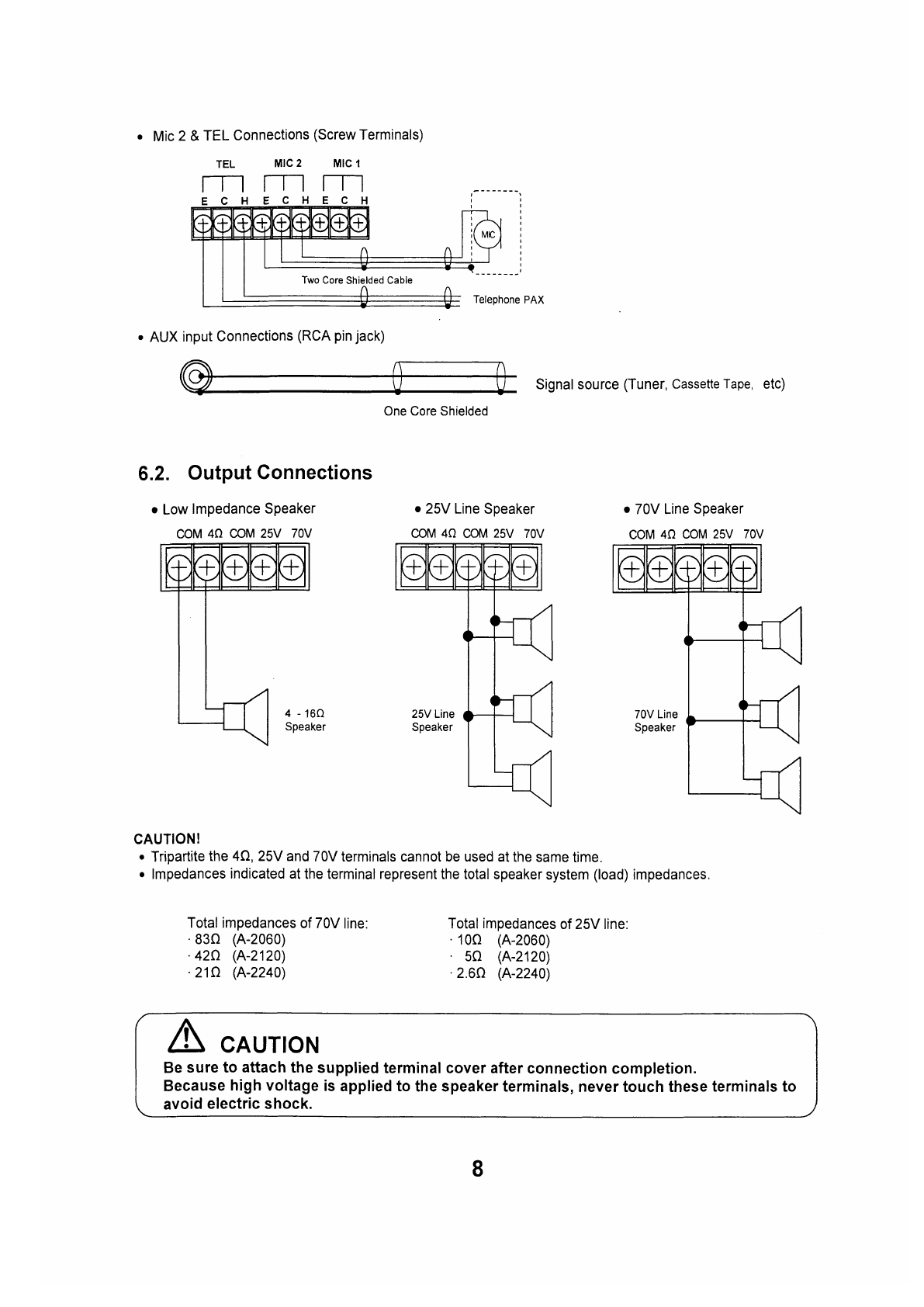 • Mic 2 & TEL Connections (Screw Terminals)

TEL MIC 2 MIC 1

E C H E C H E C H

MIC

Two Core Shielded Cable

Telephone PAX

• AUX input Connections (RCA pin jack)

Signal source (Tuner, Cassette Tape, etc)

One Core Shielded

6.2. Output Connections

• Low Impedance Speaker

COM 4Ω COM 25V 70V

4 - 16Ω Speaker

• 25V Line Speaker

COM 4Ω COM 25V 70V

25V Line Speaker

• 70V Line Speaker

COM 4Ω COM 25V 70V

70V Line Speaker

CAUTION!
• Tripartite the 4Ω, 25V and 70V terminals cannot be used at the same time.
• Impedances indicated at the terminal represent the total speaker system (load) impedances.

Total impedances of 70V line:
· 83Ω (A-2060)
· 42Ω (A-2120)
· 21Ω (A-2240)

Total impedances of 25V line:
· 10Ω (A-2060)
· 5Ω (A-2120)
· 2.6Ω (A-2240)

CAUTION
Be sure to attach the supplied terminal cover after connection completion.
Because high voltage is applied to the speaker terminals, never touch these terminals to avoid electric shock.

8